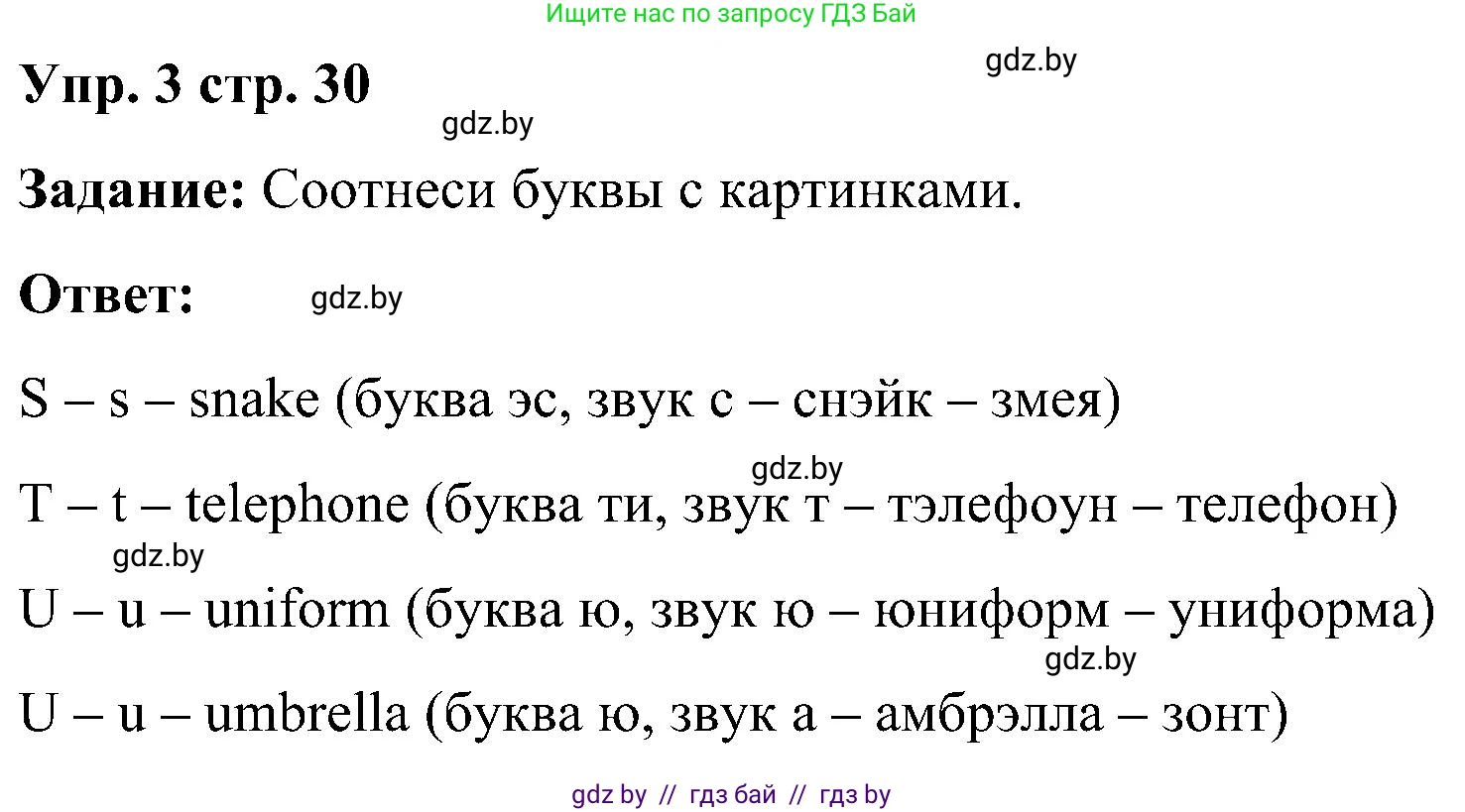 Ищите нас по запросу ГДЗ Бай

gdz.by

Упр. 3 стр. 30

gdz.by

Задание: Соотнеси буквы с картинками.

Ответ: gdz.by

S – s – snake (буква эс, звук с – снэйк – змея)

gdz.by

T – t – telephone (буква ти, звук т – тэлефоун – телефон)

gdz.by

U – u – uniform (буква ю, звук ю – юниформ – униформа)

gdz.by

U – u – umbrella (буква ю, звук а – амбрэлла – зонт)

gdz by // гдз бай // гдз by